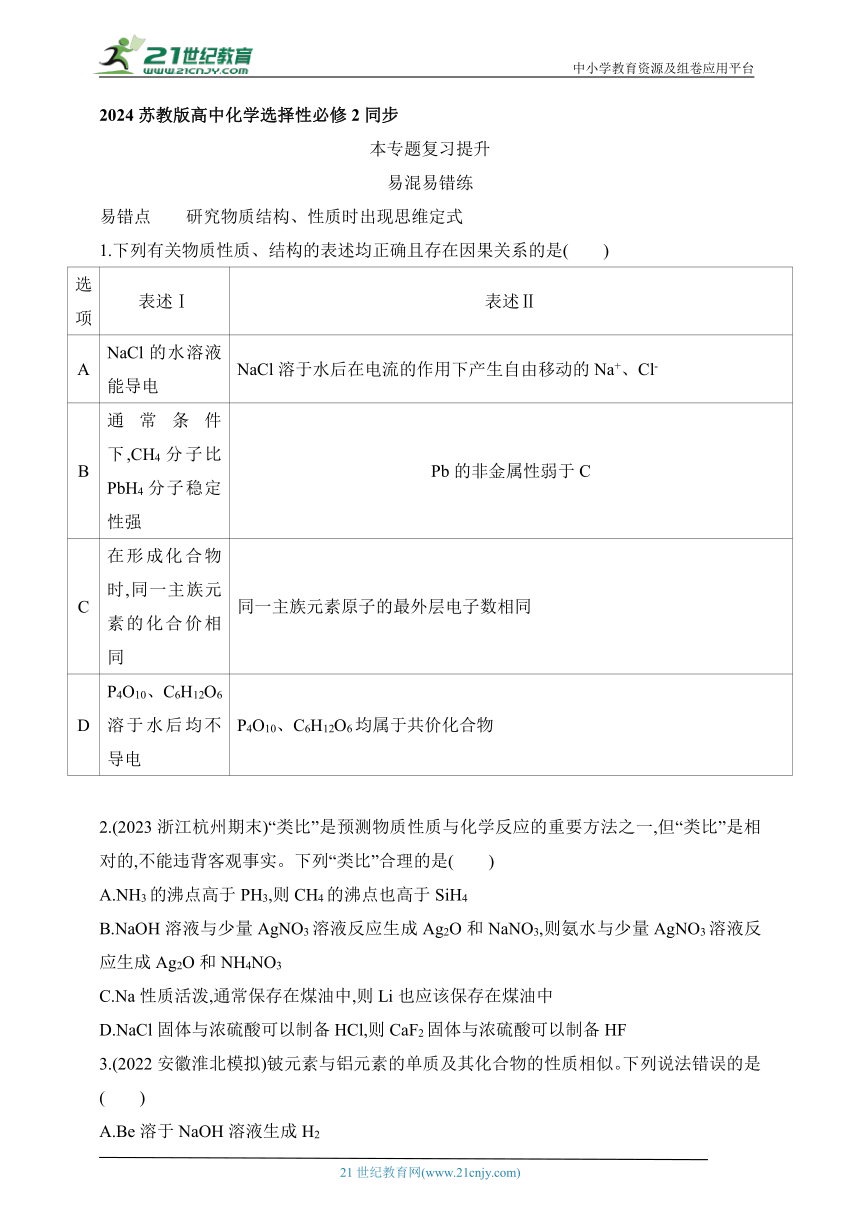 21世纪教育
www.21cnjy.com

中小学教育资源及组卷应用平台

2024 苏教版高中化学选择性必修 2 同步

本专题复习提升

易混易错练

易错点　研究物质结构、性质时出现思维定式

1.下列有关物质性质、结构的表述均正确且存在因果关系的是(　　)

| 选项 | 表述Ⅰ | 表述Ⅱ |
|---|---|---|
| A | NaCl 的水溶液能导电 | NaCl 溶于水后在电流的作用下产生自由移动的 $Na^+$、$Cl^-$ |
| B | 通常条件下,$CH_4$ 分子比 $PbH_4$ 分子稳定性强 | Pb 的非金属性弱于 C |
| C | 在形成化合物时,同一主族元素的化合价相同 | 同一主族元素原子的最外层电子数相同 |
| D | $P_4O_{10}$、$C_6H_{12}O_6$ 溶于水后均不导电 | $P_4O_{10}$、$C_6H_{12}O_6$ 均属于共价化合物 |

2.(2023 浙江杭州期末)“类比”是预测物质性质与化学反应的重要方法之一,但“类比”是相对的,不能违背客观事实。下列“类比”合理的是(　　)

A.$NH_3$ 的沸点高于 $PH_3$,则 $CH_4$ 的沸点也高于 $SiH_4$

B.NaOH 溶液与少量 $AgNO_3$ 溶液反应生成 $Ag_2O$ 和 $NaNO_3$,则氨水与少量 $AgNO_3$ 溶液反应生成 $Ag_2O$ 和 $NH_4NO_3$

C.Na 性质活泼,通常保存在煤油中,则 Li 也应该保存在煤油中

D.NaCl 固体与浓硫酸可以制备 HCl,则 $CaF_2$ 固体与浓硫酸可以制备 HF

3.(2022 安徽淮北模拟)铍元素与铝元素的单质及其化合物的性质相似。下列说法错误的是(　　)

A.Be 溶于 NaOH 溶液生成 $H_2$

21 世纪教育网(www.21cnjy.com)